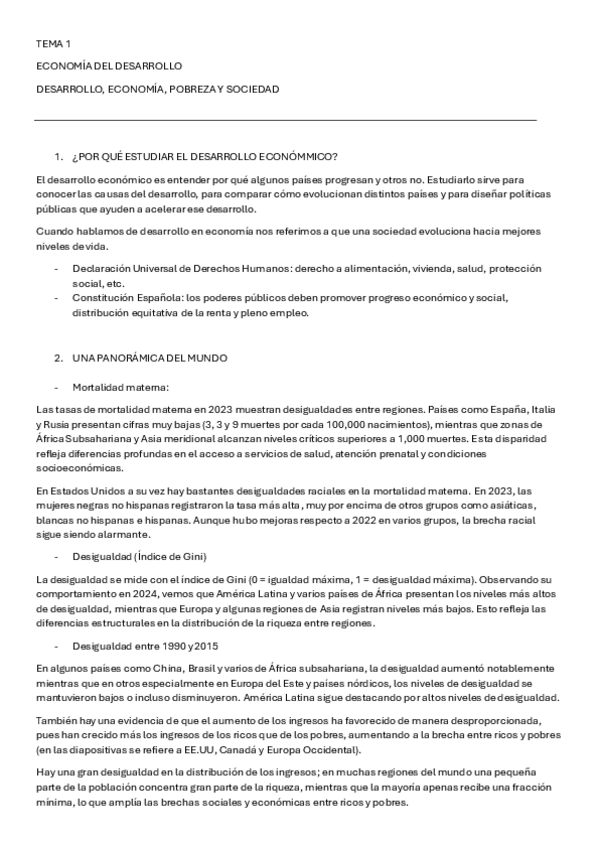 TEMA 1

ECONOMÍA DEL DESARROLLO

DESARROLLO, ECONOMÍA, POBREZA Y SOCIEDAD

1. ¿POR QUÉ ESTUDIAR EL DESARROLLO ECONÓMMICO?

El desarrollo económico es entender por qué algunos países progresan y otros no. Estudiarlo sirve para conocer las causas del desarrollo, para comparar cómo evolucionan distintos países y para diseñar políticas públicas que ayuden a acelerar ese desarrollo.

Cuando hablamos de desarrollo en economía nos referimos a que una sociedad evoluciona hacia mejores niveles de vida.

- Declaración Universal de Derechos Humanos: derecho a alimentación, vivienda, salud, protección social, etc.
- Constitución Española: los poderes públicos deben promover progreso económico y social, distribución equitativa de la renta y pleno empleo.

2. UNA PANORÁMICA DEL MUNDO

- Mortalidad materna:

Las tasas de mortalidad materna en 2023 muestran desigualdades entre regiones. Países como España, Italia y Rusia presentan cifras muy bajas (3, 3 y 9 muertes por cada 100,000 nacimientos), mientras que zonas de África Subsahariana y Asia meridional alcanzan niveles críticos superiores a 1,000 muertes. Esta disparidad refleja diferencias profundas en el acceso a servicios de salud, atención prenatal y condiciones socioeconómicas.

En Estados Unidos a su vez hay bastantes desigualdades raciales en la mortalidad materna. En 2023, las mujeres negras no hispanas registraron la tasa más alta, muy por encima de otros grupos como asiáticas, blancas no hispanas e hispanas. Aunque hubo mejoras respecto a 2022 en varios grupos, la brecha racial sigue siendo alarmante.

- Desigualdad (Índice de Gini)

La desigualdad se mide con el índice de Gini (0 = igualdad máxima, 1 = desigualdad máxima). Observando su comportamiento en 2024, vemos que América Latina y varios países de África presentan los niveles más altos de desigualdad, mientras que Europa y algunas regiones de Asia registran niveles más bajos. Esto refleja las diferencias estructurales en la distribución de la riqueza entre regiones.

- Desigualdad entre 1990 y 2015

En algunos países como China, Brasil y varios de África subsahariana, la desigualdad aumentó notablemente mientras que en otros especialmente en Europa del Este y países nórdicos, los niveles de desigualdad se mantuvieron bajos o incluso disminuyeron. América Latina sigue destacando por altos niveles de desigualdad.

También hay una evidencia de que el aumento de los ingresos ha favorecido de manera desproporcionada, pues han crecido más los ingresos de los ricos que de los pobres, aumentando a la brecha entre ricos y pobres (en las diapositivas se refiere a EE.UU, Canadá y Europa Occidental).

Hay una gran desigualdad en la distribución de los ingresos; en muchas regiones del mundo una pequeña parte de la población concentra gran parte de la riqueza, mientras que la mayoría apenas recibe una fracción mínima, lo que amplía las brechas sociales y económicas entre ricos y pobres.